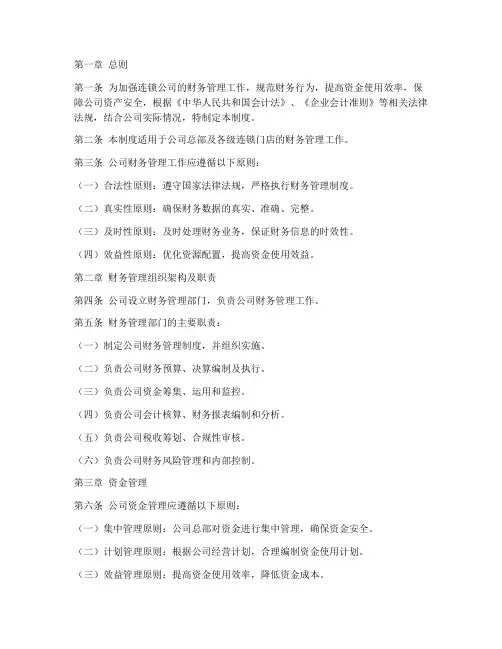 第一章 总则

第一条 为加强连锁公司的财务管理工作，规范财务行为，提高资金使用效率，保障公司资产安全，根据《中华人民共和国会计法》、《企业会计准则》等相关法律法规，结合公司实际情况，特制定本制度。

第二条 本制度适用于公司总部及各级连锁门店的财务管理工作。

第三条 公司财务管理工作应遵循以下原则：

（一）合法性原则：遵守国家法律法规，严格执行财务管理制度。

（二）真实性原则：确保财务数据的真实、准确、完整。

（三）及时性原则：及时处理财务业务，保证财务信息的时效性。

（四）效益性原则：优化资源配置，提高资金使用效益。

第二章 财务管理组织架构及职责

第四条 公司设立财务管理部门，负责公司财务管理工作。

第五条 财务管理部门的主要职责：

（一）制定公司财务管理制度，并组织实施。

（二）负责公司财务预算、决算编制及执行。

（三）负责公司资金筹集、运用和监控。

（四）负责公司会计核算、财务报表编制和分析。

（五）负责公司税收筹划、合规性审核。

（六）负责公司财务风险管理和内部控制。

第三章 资金管理

第六条 公司资金管理应遵循以下原则：

（一）集中管理原则：公司总部对资金进行集中管理，确保资金安全。

（二）计划管理原则：根据公司经营计划，合理编制资金使用计划。

（三）效益管理原则：提高资金使用效率，降低资金成本。